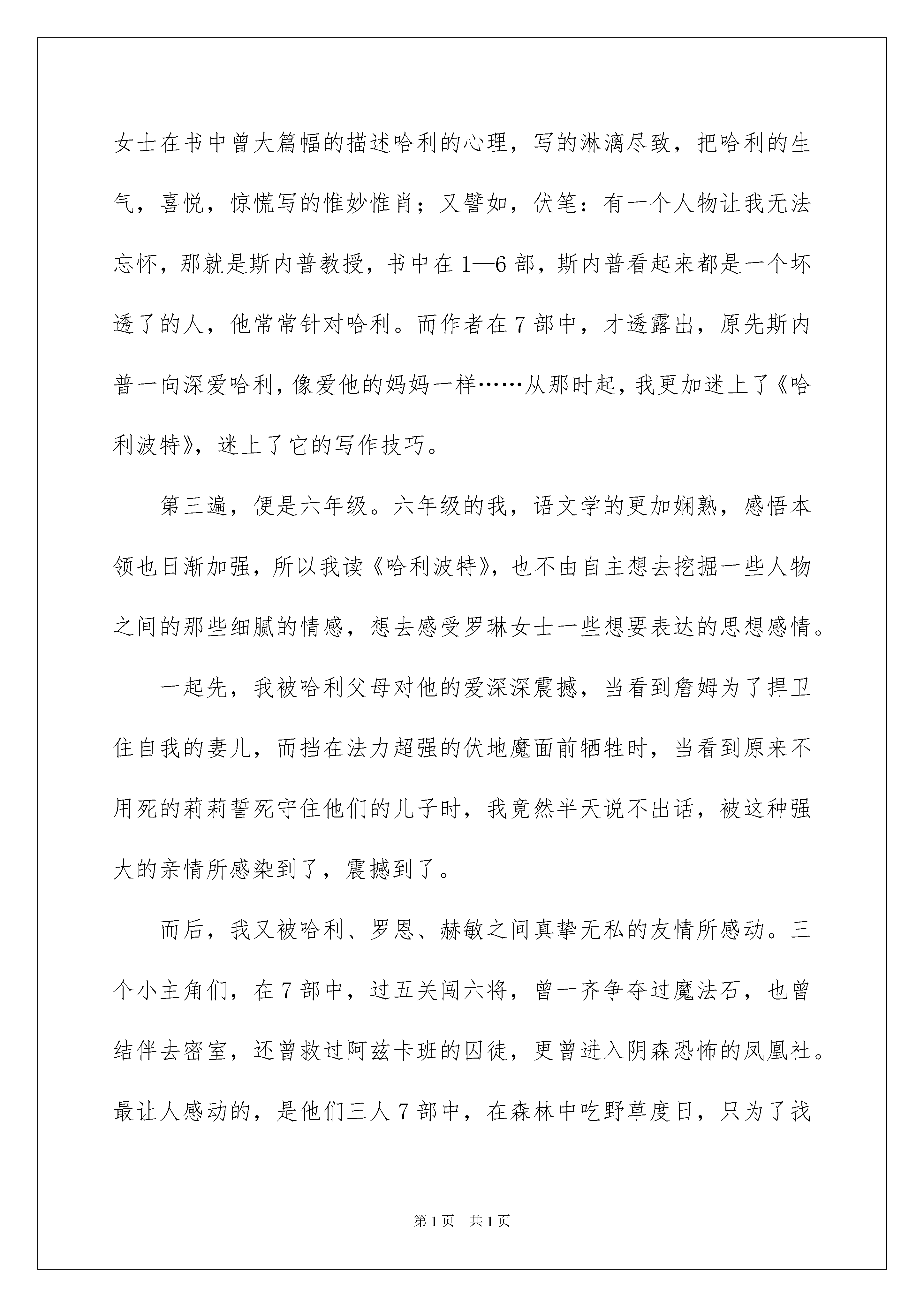 女士在书中曾大篇幅的描述哈利的心理，写的淋漓尽致，把哈利的生气，喜悦，惊慌写的惟妙惟肖；又譬如，伏笔：有一个人物让我无法忘怀，那就是斯内普教授，书中在1—6部，斯内普看起来都是一个坏透了的人，他常常针对哈利。而作者在7部中，才透露出，原先斯内普一向深爱哈利，像爱他的妈妈一样……从那时起，我更加迷上了《哈利波特》，迷上了它的写作技巧。

第三遍，便是六年级。六年级的我，语文学的更加娴熟，感悟本领也日渐加强，所以我读《哈利波特》，也不由自主想去挖掘一些人物之间的那些细腻的情感，想去感受罗琳女士一些想要表达的思想感情。

一起先，我被哈利父母对他的爱深深震撼，当看到詹姆为了捍卫住自我的妻儿，而挡在法力超强的伏地魔面前牺牲时，当看到原来不用死的莉莉誓死守住他们的儿子时，我竟然半天说不出话，被这种强大的亲情所感染到了，震撼到了。

而后，我又被哈利、罗恩、赫敏之间真挚无私的友情所感动。三个小主角们，在7部中，过五关闯六将，曾一齐争夺过魔法石，也曾结伴去密室，还曾救过阿兹卡班的囚徒，更曾进入阴森恐怖的凤凰社。最让人感动的，是他们三人7部中，在森林中吃野草度日，只为了找

第1页 共1页